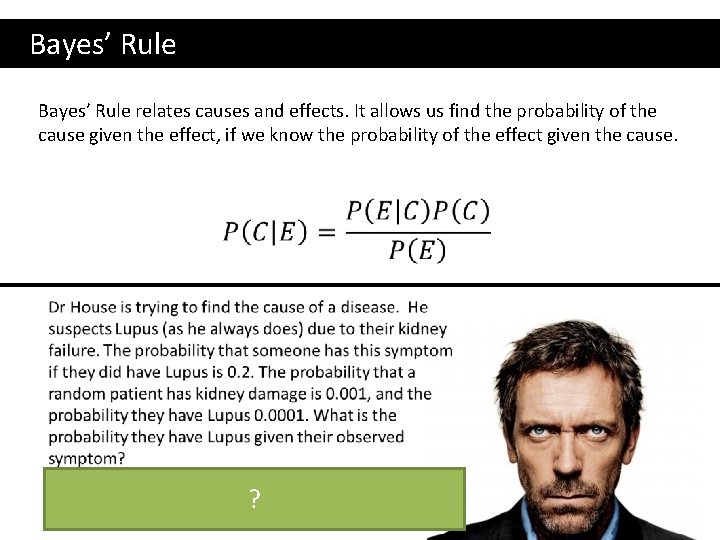 Bayes' Rule

Bayes' Rule relates causes and effects. It allows us find the probability of the cause given the effect, if we know the probability of the effect given the cause.

$P(C|E) = \frac{P(E|C)P(C)}{P(E)}$

Dr House is trying to find the cause of a disease. He suspects Lupus (as he always does) due to their kidney failure. The probability that someone has this symptom if they did have Lupus is 0.2. The probability that a random patient has kidney damage is 0.001, and the probability they have Lupus 0.0001. What is the probability they have Lupus given their observed symptom?

?